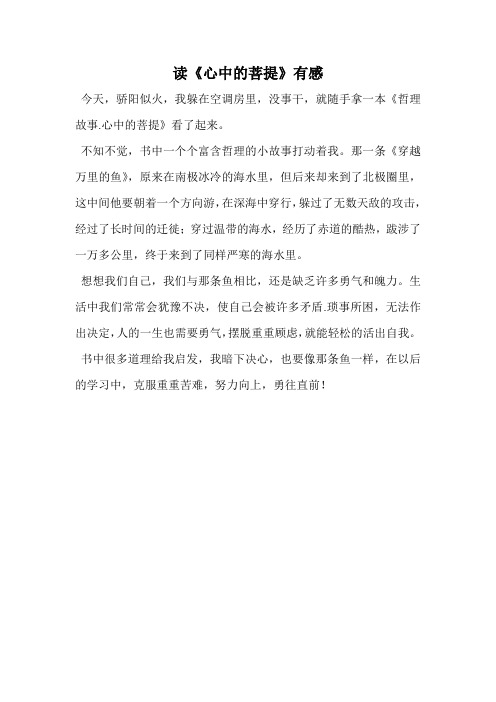 读《心中的菩提》有感

今天，骄阳似火，我躲在空调房里，没事干，就随手拿一本《哲理故事.心中的菩提》看了起来。

不知不觉，书中一个个富含哲理的小故事打动着我。那一条《穿越万里的鱼》，原来在南极冰冷的海水里，但后来却来到了北极圈里，这中间他要朝着一个方向游，在深海中穿行，躲过了无数天敌的攻击，经过了长时间的迁徙；穿过温带的海水，经历了赤道的酷热，跋涉了一万多公里，终于来到了同样严寒的海水里。

想想我们自己，我们与那条鱼相比，还是缺乏许多勇气和魄力。生活中我们常常会犹豫不决，使自己会被许多矛盾.琐事所困，无法作出决定，人的一生也需要勇气，摆脱重重顾虑，就能轻松的活出自我。

书中很多道理给我启发，我暗下决心，也要像那条鱼一样，在以后的学习中，克服重重苦难，努力向上，勇往直前！